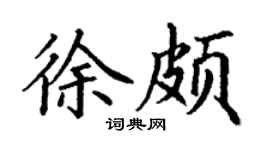 徐颇

词典网